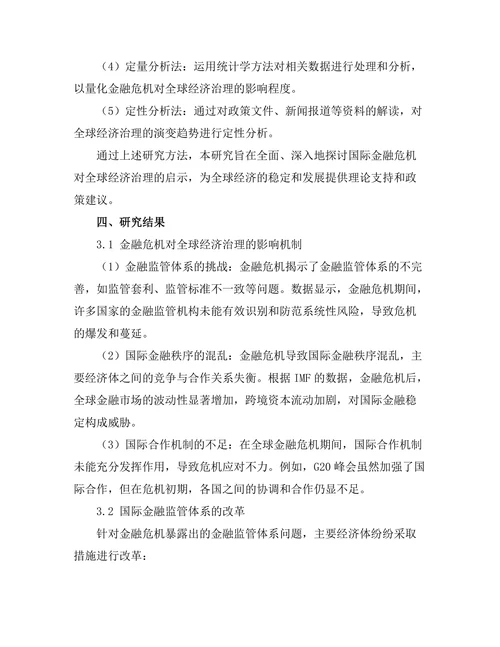 （4）定量分析法：运用统计学方法对相关数据进行处理和分析，以量化金融危机对全球经济治理的影响程度。

（5）定性分析法：通过对政策文件、新闻报道等资料的解读，对全球经济治理的演变趋势进行定性分析。

通过上述研究方法，本研究旨在全面、深入地探讨国际金融危机对全球经济治理的启示，为全球经济的稳定和发展提供理论支持和政策建议。

四、研究结果

3.1 金融危机对全球经济治理的影响机制

（1）金融监管体系的挑战：金融危机揭示了金融监管体系的不完善，如监管套利、监管标准不一致等问题。数据显示，金融危机期间，许多国家的金融监管机构未能有效识别和防范系统性风险，导致危机的爆发和蔓延。

（2）国际金融秩序的混乱：金融危机导致国际金融秩序混乱，主要经济体之间的竞争与合作关系失衡。根据 IMF 的数据，金融危机后，全球金融市场的波动性显著增加，跨境资本流动加剧，对国际金融稳定构成威胁。

（3）国际合作机制的不足：在全球金融危机期间，国际合作机制未能充分发挥作用，导致危机应对不力。例如，G20 峰会虽然加强了国际合作，但在危机初期，各国之间的协调和合作仍显不足。

3.2 国际金融监管体系的改革

针对金融危机暴露出的金融监管体系问题，主要经济体纷纷采取措施进行改革：